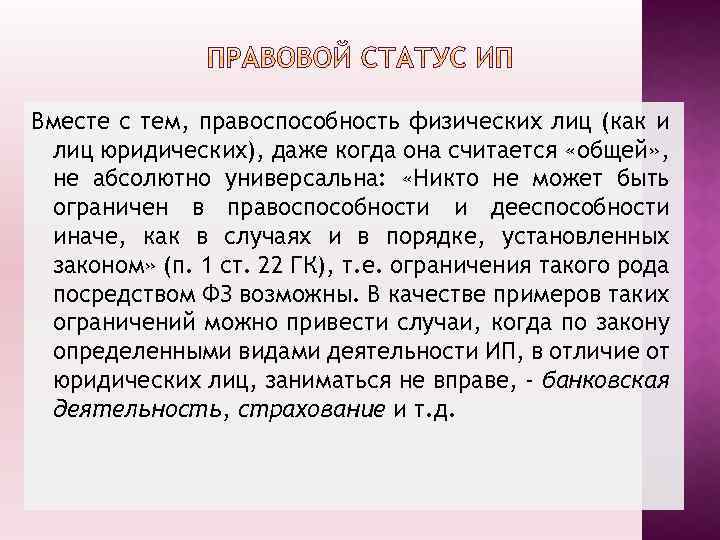 ПРАВОВОЙ СТАТУС ИП

Вместе с тем, правоспособность физических лиц (как и лиц юридических), даже когда она считается «общей», не абсолютно универсальна: «Никто не может быть ограничен в правоспособности и дееспособности иначе, как в случаях и в порядке, установленных законом» (п. 1 ст. 22 ГК), т.е. ограничения такого рода посредством ФЗ возможны. В качестве примеров таких ограничений можно привести случаи, когда по закону определенными видами деятельности ИП, в отличие от юридических лиц, заниматься не вправе, - банковская деятельность, страхование и т.д.